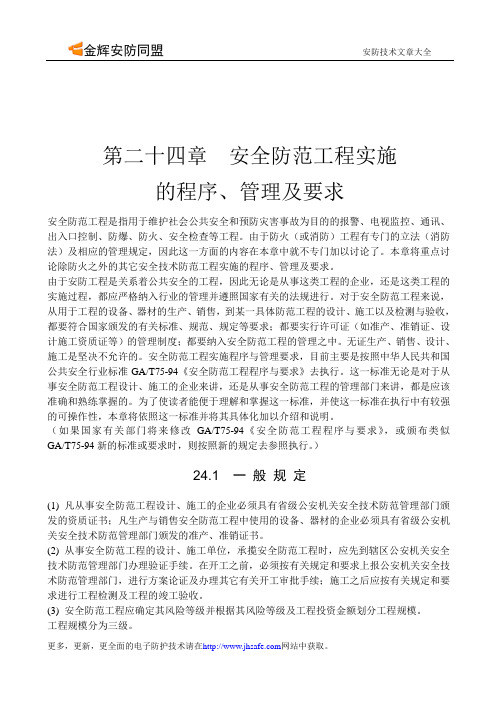 金辉安防同盟

安防技术文章大全

第二十四章　安全防范工程实施的程序、管理及要求

安全防范工程是指用于维护社会公共安全和预防灾害事故为目的的报警、电视监控、通讯、出入口控制、防爆、防火、安全检查等工程。由于防火（或消防）工程有专门的立法（消防法）及相应的管理规定，因此这一方面的内容在本章中就不专门加以讨论了。本章将重点讨论除防火之外的其它安全技术防范工程实施的程序、管理及要求。

由于安防工程是关系着公共安全的工程，因此无论是从事这类工程的企业，还是这类工程的实施过程，都应严格纳入行业的管理并遵照国家有关的法规进行。对于安全防范工程来说，从用于工程的设备、器材的生产、销售，到某一具体防范工程的设计、施工以及检测与验收，都要符合国家颁发的有关标准、规范、规定等要求；都要实行许可证（如准产、准销证、设计施工资质证等）的管理制度；都要纳入安全防范工程的管理之中。无证生产、销售、设计、施工是坚决不允许的。安全防范工程实施程序与管理要求，目前主要是按照中华人民共和国公共安全行业标准 GA/T75-94《安全防范工程程序与要求》去执行。这一标准无论是对于从事安全防范工程设计、施工的企业来讲，还是从事安全防范工程的管理部门来讲，都是应该准确和熟练掌握的。为了使读者能便于理解和掌握这一标准，并使这一标准在执行中有较强的可操作性，本章将依照这一标准并将其具体化加以介绍和说明。

（如果国家有关部门将来修改 GA/T75-94《安全防范工程程序与要求》，或颁布类似 GA/T75-94 新的标准或要求时，则按照新的规定去参照执行。）

24.1　一 般 规 定

(1) 凡从事安全防范工程设计、施工的企业必须具有省级公安机关安全技术防范管理部门颁发的资质证书；凡生产与销售安全防范工程中使用的设备、器材的企业必须具有省级公安机关安全技术防范管理部门颁发的准产、准销证书。

(2) 从事安全防范工程的设计、施工单位，承揽安全防范工程时，应先到辖区公安机关安全技术防范管理部门办理验证手续。在开工之前，必须按有关规定和要求上报公安机关安全技术防范管理部门，进行方案论证及办理其它有关开工审批手续；施工之后应按有关规定和要求进行工程检测及工程的竣工验收。

(3) 安全防范工程应确定其风险等级并根据其风险等级及工程投资金额划分工程规模。

工程规模分为三级。

更多，更新，更全面的电子防护技术请在http://www.jhsafe.com网站中获取。